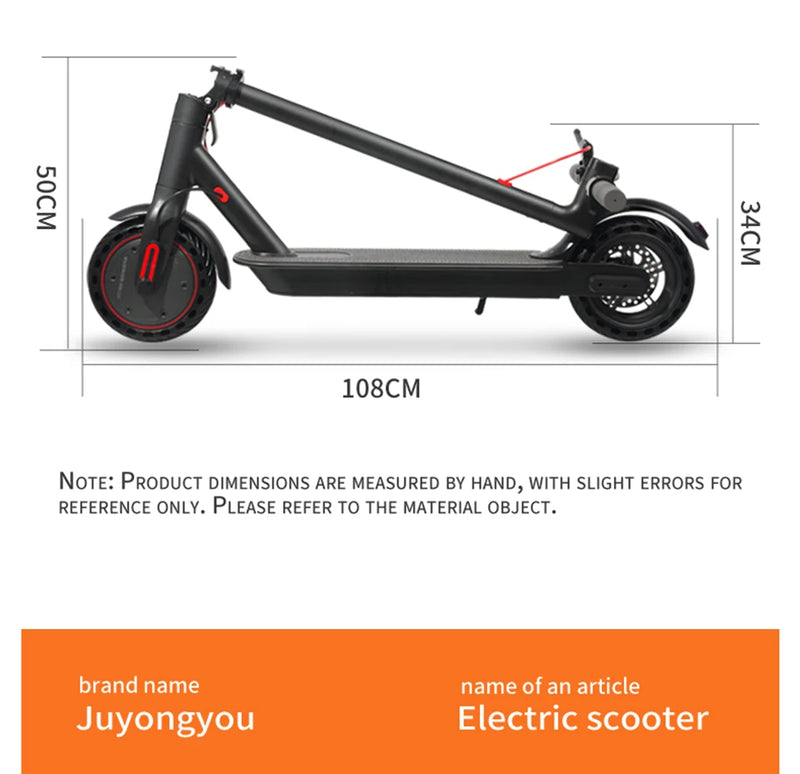 50CM

34CM

108CM

NOTE: PRODUCT DIMENSIONS ARE MEASURED BY HAND, WITH SLIGHT ERRORS FOR REFERENCE ONLY. PLEASE REFER TO THE MATERIAL OBJECT.

brand name
Juyongyou

name of an article
Electric scooter